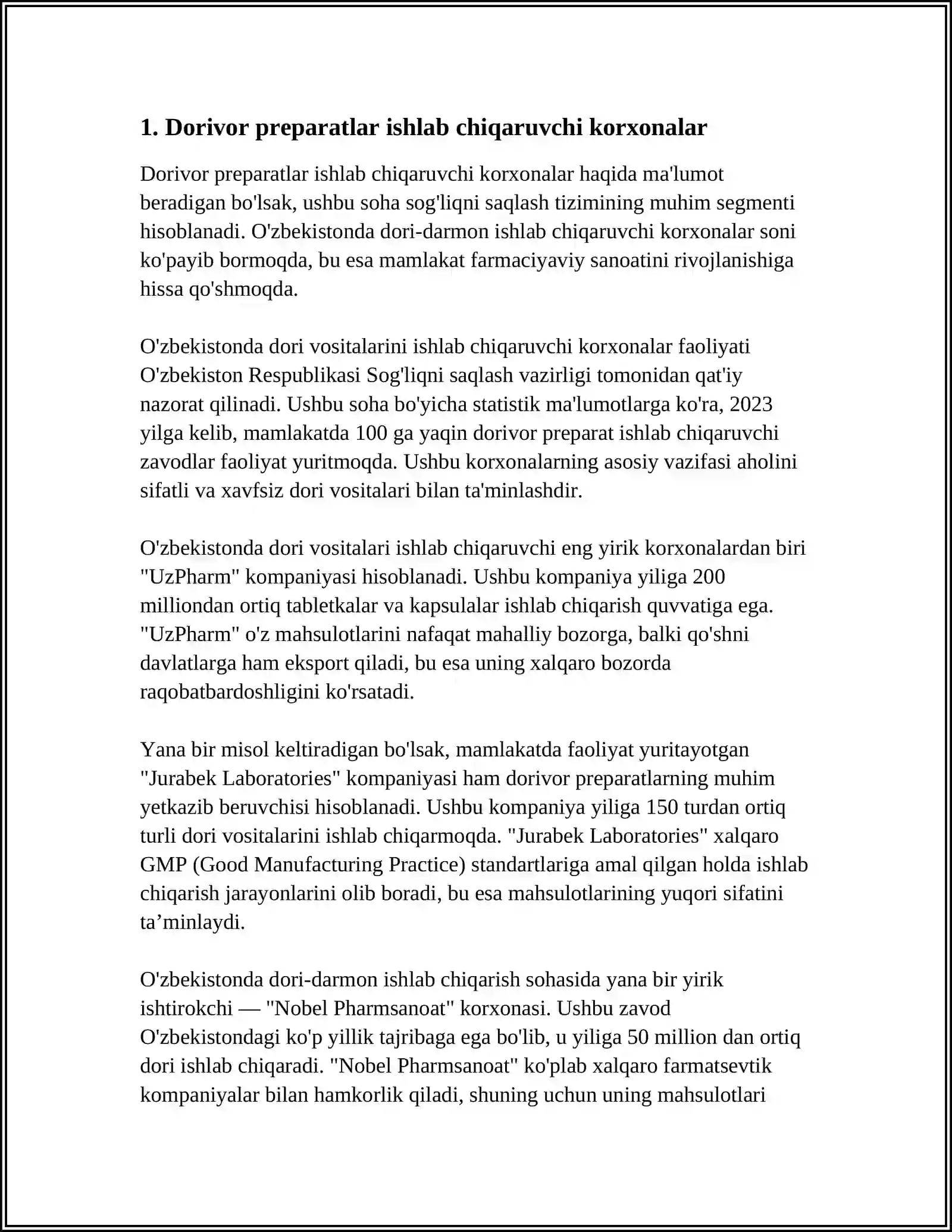 1. Dorivor preparatlar ishlab chiqaruvchi korxonalar

Dorivor preparatlar ishlab chiqaruvchi korxonalar haqida ma'lumot beradigan bo'lsak, ushbu soha sog'liqni saqlash tizimining muhim segmenti hisoblanadi. O'zbekistonda dori-darmon ishlab chiqaruvchi korxonalar soni ko'payib bormoqda, bu esa mamlakat farmaciyaviy sanoatini rivojlanishiga hissa qo'shmoqda.

O'zbekistonda dori vositalarini ishlab chiqaruvchi korxonalar faoliyati O'zbekiston Respublikasi Sog'liqni saqlash vazirligi tomonidan qat'iy nazorat qilinadi. Ushbu soha bo'yicha statistik ma'lumotlarga ko'ra, 2023 yilga kelib, mamlakatda 100 ga yaqin dorivor preparat ishlab chiqaruvchi zavodlar faoliyat yuritmoqda. Ushbu korxonalarning asosiy vazifasi aholini sifatli va xavfsiz dori vositalari bilan ta'minlashdir.

O'zbekistonda dori vositalari ishlab chiqaruvchi eng yirik korxonalardan biri "UzPharm" kompaniyasi hisoblanadi. Ushbu kompaniya yiliga 200 milliondan ortiq tabletkalar va kapsulalar ishlab chiqarish quvvatiga ega. "UzPharm" o'z mahsulotlarini nafaqat mahalliy bozorga, balki qo'shni davlatlarga ham eksport qiladi, bu esa uning xalqaro bozorda raqobatbardoshligini ko'rsatadi.

Yana bir misol keltiradigan bo'lsak, mamlakatda faoliyat yuritayotgan "Jurabek Laboratories" kompaniyasi ham dorivor preparatlarning muhim yetkazib beruvchisi hisoblanadi. Ushbu kompaniya yiliga 150 turdan ortiq turli dori vositalarini ishlab chiqarmoqda. "Jurabek Laboratories" xalqaro GMP (Good Manufacturing Practice) standartlariga amal qilgan holda ishlab chiqarish jarayonlarini olib boradi, bu esa mahsulotlarining yuqori sifatini ta'minlaydi.

O'zbekistonda dori-darmon ishlab chiqarish sohasida yana bir yirik ishtirokchi — "Nobel Pharmsanoat" korxonasi. Ushbu zavod O'zbekistondagi ko'p yillik tajribaga ega bo'lib, u yiliga 50 million dan ortiq dori ishlab chiqaradi. "Nobel Pharmsanoat" ko'plab xalqaro farmatsevtik kompaniyalar bilan hamkorlik qiladi, shuning uchun uning mahsulotlari